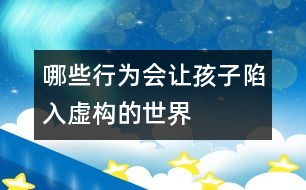 哪些行为会让孩子陷入虚构的世界